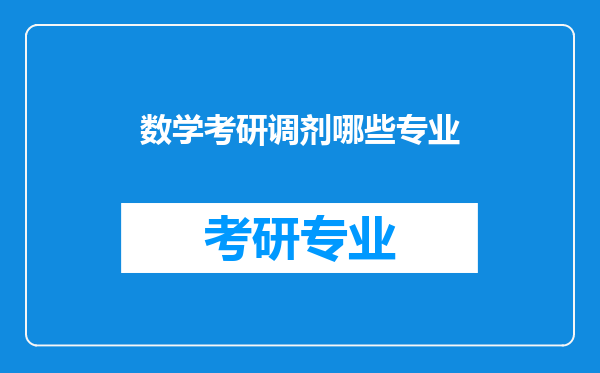 数学考研调剂哪些专业

考研专业